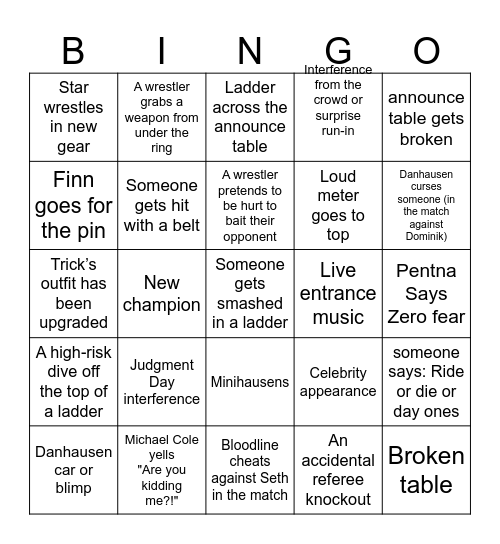 | B | I | N | G | O |
|---|---|---|---|---|
| Star wrestles in new gear | A wrestler grabs a weapon from under the ring | Ladder across the announce table | Interference from the crowd or surprise run-in | announce table gets broken |
| Finn goes for the pin | Someone gets hit with a belt | A wrestler pretends to be hurt to bait their opponent | Loud meter goes to top | Danhausen curses someone (in the match against Dominik) |
| Trick's outfit has been upgraded | New champion | Someone gets smashed in a ladder | Live entrance music | Pentna Says Zero fear |
| A high-risk dive off the top of a ladder | Judgment Day interference | Minihausens | Celebrity appearance | someone says: Ride or die or day ones |
| Danhausen car or blimp | Michael Cole yells "Are you kidding me?!" | Bloodline cheats against Seth in the match | An accidental referee knockout | Broken table |